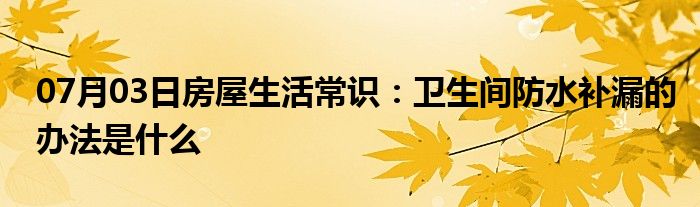 07月03日房屋生活常识：卫生间防水补漏的办法是什么